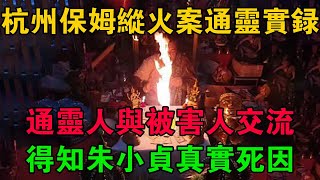 杭州保姆縱火案通靈實録

通靈人與被害人交流
得知朱小貞真實死因